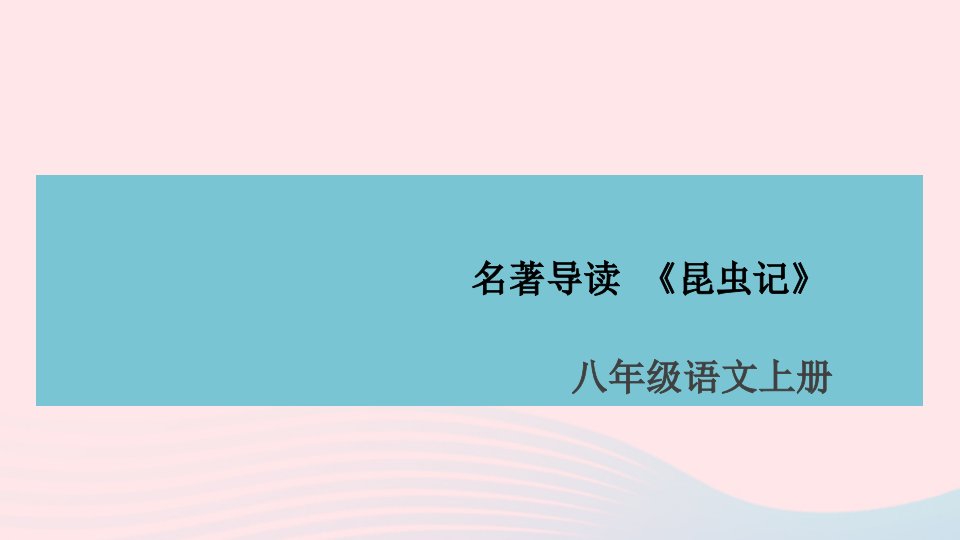 名著导读 《昆虫记》

八年级语文上册